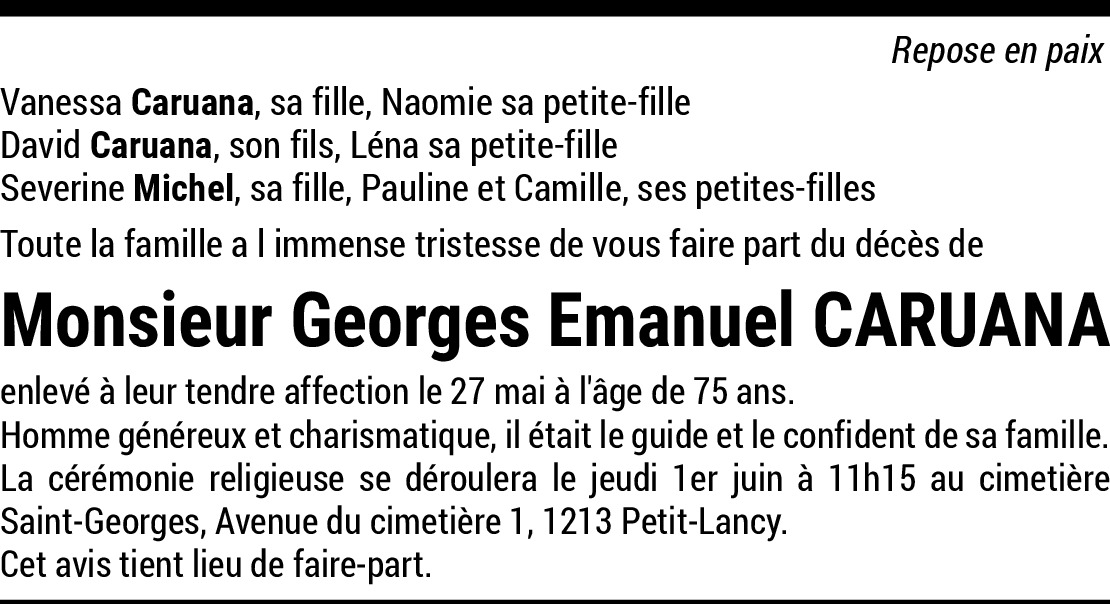 Repose en paix

Vanessa Caruana, sa fille, Naomie sa petite-fille
David Caruana, son fils, Léna sa petite-fille
Severine Michel, sa fille, Pauline et Camille, ses petites-filles

Toute la famille a l immense tristesse de vous faire part du décès de

Monsieur Georges Emanuel CARUANA

enlevé à leur tendre affection le 27 mai à l'âge de 75 ans.
Homme généreux et charismatique, il était le guide et le confident de sa famille.
La cérémonie religieuse se déroulera le jeudi 1er juin à 11h15 au cimetière Saint-Georges, Avenue du cimetière 1, 1213 Petit-Lancy.
Cet avis tient lieu de faire-part.